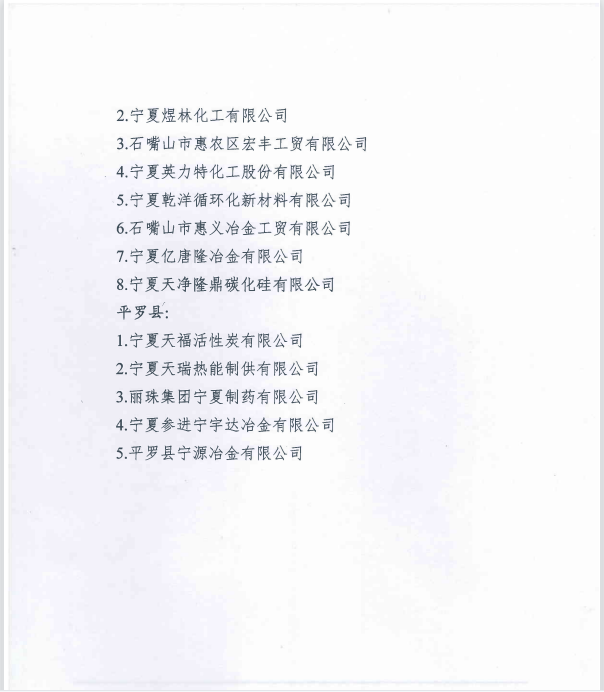 2.宁夏煜林化工有限公司
3.石嘴山市惠农区宏丰工贸有限公司
4.宁夏英力特化工股份有限公司
5.宁夏乾洋循环化新材料有限公司
6.石嘴山市惠义冶金工贸有限公司
7.宁夏亿唐隆冶金有限公司
8.宁夏天净隆鼎碳化硅有限公司
平罗县:
1.宁夏天福活性炭有限公司
2.宁夏天瑞热能制供有限公司
3.丽珠集团宁夏制药有限公司
4.宁夏参进宁宇达冶金有限公司
5.平罗县宁源冶金有限公司